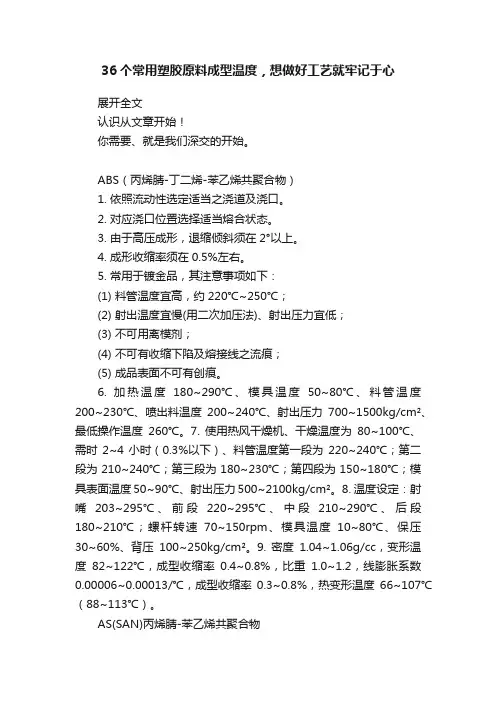 36个常用塑胶原料成型温度，想做好工艺就牢记于心

展开全文
认识从文章开始！
你需要、就是我们深交的开始。

ABS（丙烯腈-丁二烯-苯乙烯共聚合物）
1. 依照流动性选定适当之浇道及浇口。
2. 对应浇口位置选择适当熔合状态。
3. 由于高压成形，退缩倾斜须在 2°以上。
4. 成形收缩率须在 0.5%左右。
5. 常用于镀金品，其注意事项如下：
(1) 料管温度宜高，约 220°C~250°C；
(2) 射出温度宜慢(用二次加压法)、射出压力宜低；
(3) 不可用离模剂；
(4) 不可有收缩下陷及熔接线之流痕；
(5) 成品表面不可有创痕。
6. 加热温度 180~290°C、模具温度 50~80°C、料管温度 200~230°C、喷出料温度 200~240°C、射出压力 700~1500kg/cm²、最低操作温度 260°C。7. 使用热风干燥机、干燥温度为 80~100°C、需时 2~4 小时（0.3%以下）、料管温度第一段为 220~240°C；第二段为 210~240°C；第三段为 180~230°C；第四段为 150~180°C；模具表面温度 50~90°C、射出压力 500~2100kg/cm²。8. 温度设定：射嘴 203~295°C、前段 220~295°C、中段 210~290°C、后段 180~210°C；螺杆转速 70~150rpm、模具温度 10~80°C、保压 30~60%、背压 100~250kg/cm²。9. 密度 1.04~1.06g/cc，变形温度 82~122°C，成型收缩率 0.4~0.8%，比重 1.0~1.2，线膨胀系数 0.00006~0.00013/°C，成型收缩率 0.3~0.8%，热变形温度 66~107°C（88~113°C）。
AS(SAN)丙烯腈-苯乙烯共聚合物